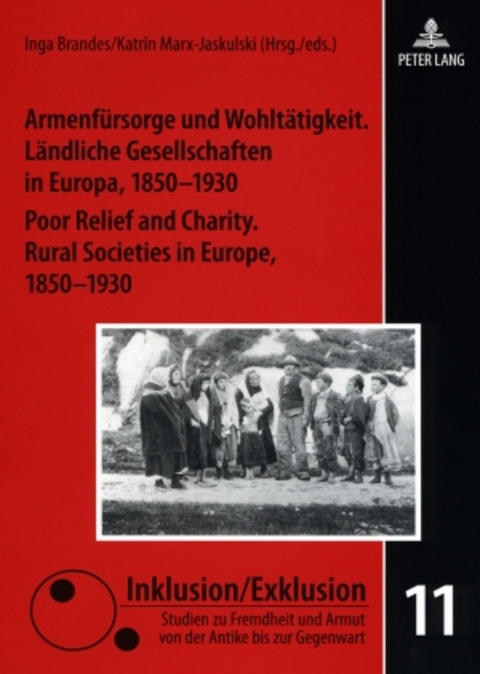 Inga Brandes/Katrin Marx-Jaskulski (Hrsg./eds.)

PETER LANG

Armenfürsorge und Wohltätigkeit. Ländliche Gesellschaften in Europa, 1850–1930

Poor Relief and Charity. Rural Societies in Europe, 1850–1930

Inklusion/Exklusion

Studien zu Fremdheit und Armut von der Antike bis zur Gegenwart

11